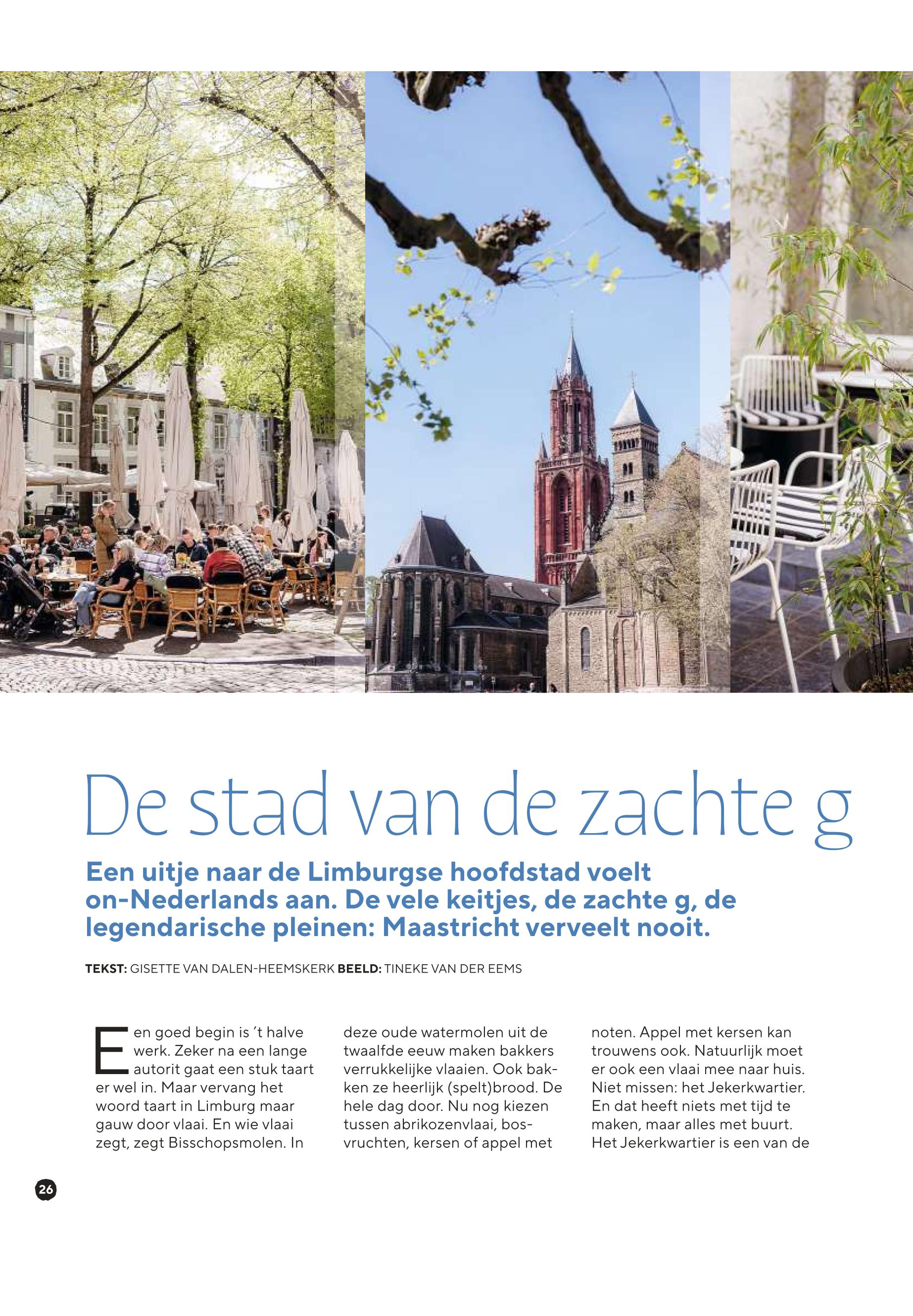 De stad van de zachte g

Een uitje naar de Limburgse hoofdstad voelt on-Nederlands aan. De vele keitjes, de zachte g, de legendarische pleinen: Maastricht verveelt nooit.

TEKST: GISETTE VAN DALEN-HEEMSKERK BEELD: TINEKE VAN DER EEMS

Een goed begin is 't halve werk. Zeker na een lange autorit gaat een stuk taart er wel in. Maar vervang het woord taart in Limburg maar gauw door vlaai. En wie vlaai zegt, zegt Bisschopsmolen. In deze oude watermolen uit de twaalfde eeuw maken bakkers verrukkelijke vlaaien. Ook bakken ze heerlijk (spelt)brood. De hele dag door. Nu nog kiezen tussen abrikozenvlaai, bosvruchten, kersen of appel met noten. Appel met kersen kan trouwens ook. Natuurlijk moet er ook een vlaai mee naar huis. Niet missen: het Jekerkwartier. En dat heeft niets met tijd te maken, maar alles met buurt. Het Jekerkwartier is een van de

26